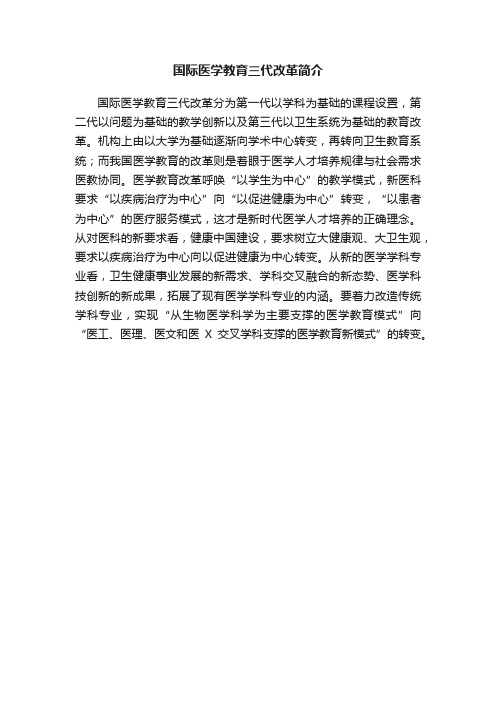 国际医学教育三代改革简介

国际医学教育三代改革分为第一代以学科为基础的课程设置，第二代以问题为基础的教学创新以及第三代以卫生系统为基础的教育改革。机构上由以大学为基础逐渐向学术中心转变，再转向卫生教育系统；而我国医学教育的改革则是着眼于医学人才培养规律与社会需求医教协同。医学教育改革呼唤“以学生为中心”的教学模式，新医科要求“以疾病治疗为中心”向“以促进健康为中心”转变，“以患者为中心”的医疗服务模式，这才是新时代医学人才培养的正确理念。从对医科的新要求看，健康中国建设，要求树立大健康观、大卫生观，要求以疾病治疗为中心向以促进健康为中心转变。从新的医学学科专业看，卫生健康事业发展的新需求、学科交叉融合的新态势、医学科技创新的新成果，拓展了现有医学学科专业的内涵。要着力改造传统学科专业，实现“从生物医学科学为主要支撑的医学教育模式”向“医工、医理、医文和医 X 交叉学科支撑的医学教育新模式”的转变。